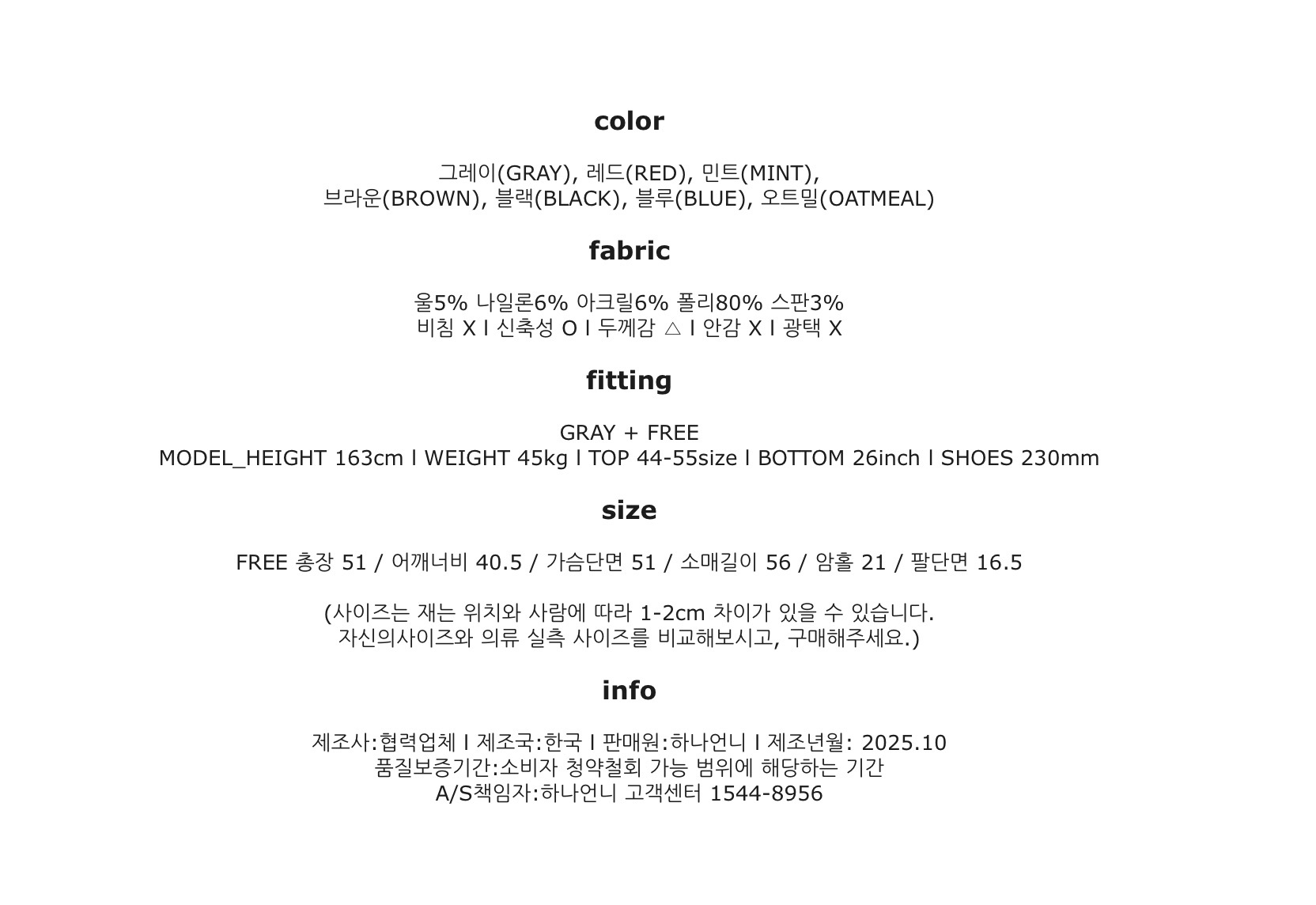 color

그레이(GRAY), 레드(RED), 민트(MINT),
브라운(BROWN), 블랙(BLACK), 블루(BLUE), 오트밀(OATMEAL)

fabric

울5% 나일론6% 아크릴6% 폴리80% 스판3%
비침 X l 신축성 O l 두께감 △ l 안감 X l 광택 X

fitting

GRAY + FREE
MODEL_HEIGHT 163cm l WEIGHT 45kg l TOP 44-55size l BOTTOM 26inch l SHOES 230mm

size

FREE 총장 51 / 어깨너비 40.5 / 가슴단면 51 / 소매길이 56 / 암홀 21 / 팔단면 16.5

(사이즈는 재는 위치와 사람에 따라 1-2cm 차이가 있을 수 있습니다.
자신의사이즈와 의류 실측 사이즈를 비교해보시고, 구매해주세요.)

info

제조사:협력업체 l 제조국:한국 l 판매원:하나언니 l 제조년월: 2025.10
품질보증기간:소비자 청약철회 가능 범위에 해당하는 기간
A/S책임자:하나언니 고객센터 1544-8956